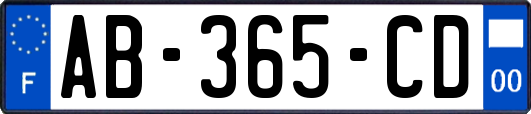 F

AB-365-CD

00